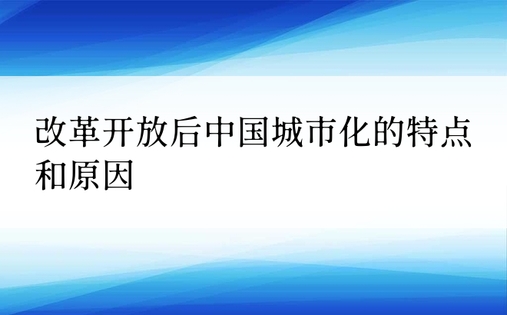 改革开放后中国城市化的特点和原因